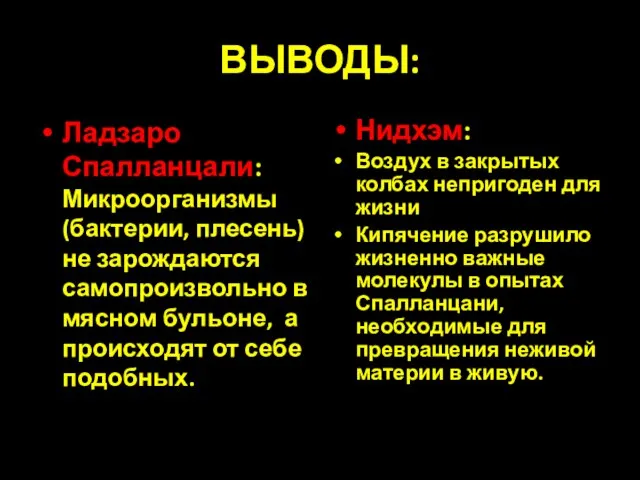 ВЫВОДЫ:

• Ладзаро Спалланцали: Микроорганизмы (бактерии, плесень) не зарождаются самопроизвольно в мясном бульоне, а происходят от себе подобных.

• Нидхэм:
• Воздух в закрытых колбах непригоден для жизни
• Кипячение разрушило жизненно важные молекулы в опытах Спалланцани, необходимые для превращения неживой материи в живую.